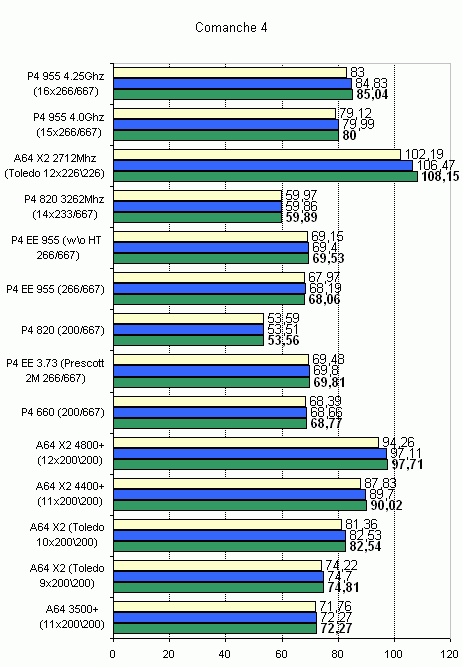 Comanche 4

P4 955 4.25Ghz (16x266/667)
83
84,83
85,04

P4 955 4.0Ghz (15x266/667)
79,12
79,99
80

A64 X2 2712Mhz (Toledo 12x226\226)
102,19
106,47
108,15

P4 820 3262Mhz (14x233/667)
59,97
59,86
59,89

P4 EE 955 (w\o HT 266/667)
69,15
69,4
69,53

P4 EE 955 (266/667)
67,97
68,19
68,06

P4 820 (200/667)
53,59
53,51
53,56

P4 EE 3.73 (Prescott 2M 266/667)
69,48
69,8
69,81

P4 660 (200/667)
68,39
68,66
68,77

A64 X2 4800+ (12x200\200)
94,26
97,11
97,71

A64 X2 4400+ (11x200\200)
87,83
89,7
90,02

A64 X2 (Toledo 10x200\200)
81,36
82,53
82,54

A64 X2 (Toledo 9x200\200)
74,22
74,7
74,81

A64 3500+ (11x200\200)
71,76
72,27
72,27

0 20 40 60 80 100 120